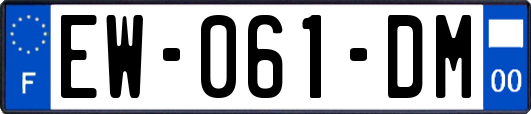 F
EW-061-DM
00